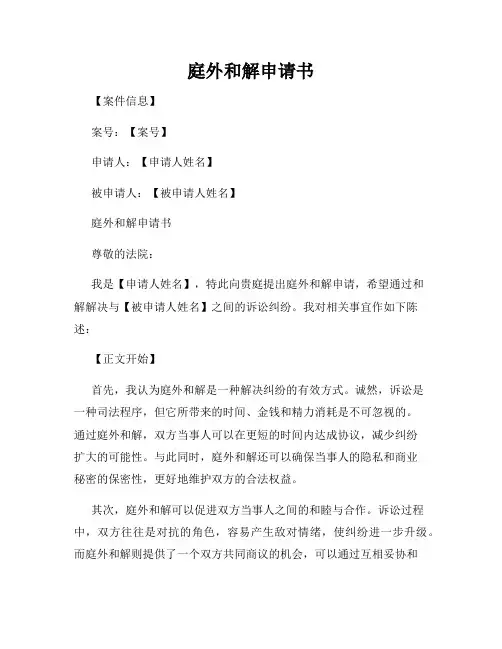 庭外和解申请书

【案件信息】

案号：【案号】

申请人：【申请人姓名】

被申请人：【被申请人姓名】

庭外和解申请书

尊敬的法院：

我是【申请人姓名】，特此向贵庭提出庭外和解申请，希望通过和解解决与【被申请人姓名】之间的诉讼纠纷。我对相关事宜作如下陈述：

【正文开始】

首先，我认为庭外和解是一种解决纠纷的有效方式。诚然，诉讼是一种司法程序，但它所带来的时间、金钱和精力消耗是不可忽视的。通过庭外和解，双方当事人可以在更短的时间内达成协议，减少纠纷扩大的可能性。与此同时，庭外和解还可以确保当事人的隐私和商业秘密的保密性，更好地维护双方的合法权益。

其次，庭外和解可以促进双方当事人之间的和睦与合作。诉讼过程中，双方往往是对抗的角色，容易产生敌对情绪，使纠纷进一步升级。而庭外和解则提供了一个双方共同商议的机会，可以通过互相妥协和